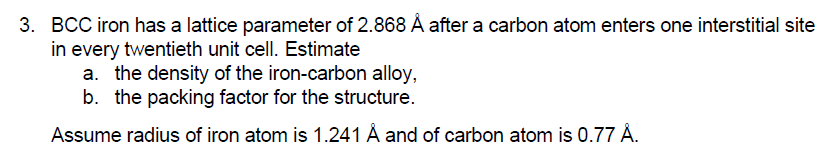 3. BCC iron has a lattice parameter of 2.868 Å after a carbon atom enters one interstitial site in every twentieth unit cell. Estimate

a. the density of the iron-carbon alloy,

b. the packing factor for the structure.

Assume radius of iron atom is 1.241 Å and of carbon atom is 0.77 Å.